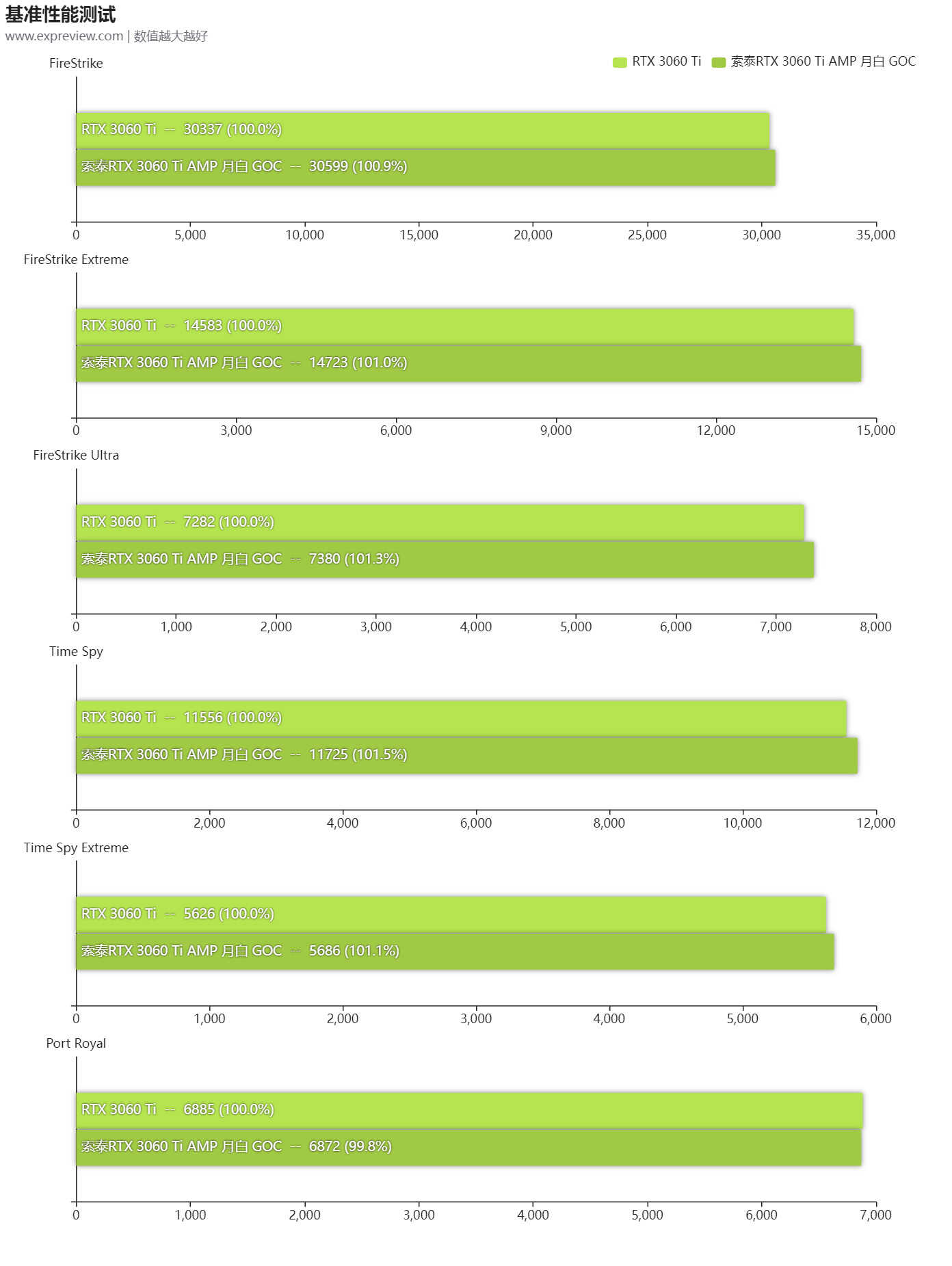 基准性能测试
www.expreview.com | 数值越大越好

RTX 3060 Ti　索泰RTX 3060 Ti AMP 月白 GOC

FireStrike

RTX 3060 Ti -- 30337 (100.0%)
索泰RTX 3060 Ti AMP 月白 GOC -- 30599 (100.9%)

0　5,000　10,000　15,000　20,000　25,000　30,000　35,000

FireStrike Extreme

RTX 3060 Ti -- 14583 (100.0%)
索泰RTX 3060 Ti AMP 月白 GOC -- 14723 (101.0%)

0　3,000　6,000　9,000　12,000　15,000

FireStrike Ultra

RTX 3060 Ti -- 7282 (100.0%)
索泰RTX 3060 Ti AMP 月白 GOC -- 7380 (101.3%)

0　1,000　2,000　3,000　4,000　5,000　6,000　7,000　8,000

Time Spy

RTX 3060 Ti -- 11556 (100.0%)
索泰RTX 3060 Ti AMP 月白 GOC -- 11725 (101.5%)

0　2,000　4,000　6,000　8,000　10,000　12,000

Time Spy Extreme

RTX 3060 Ti -- 5626 (100.0%)
索泰RTX 3060 Ti AMP 月白 GOC -- 5686 (101.1%)

0　1,000　2,000　3,000　4,000　5,000　6,000

Port Royal

RTX 3060 Ti -- 6885 (100.0%)
索泰RTX 3060 Ti AMP 月白 GOC -- 6872 (99.8%)

0　1,000　2,000　3,000　4,000　5,000　6,000　7,000